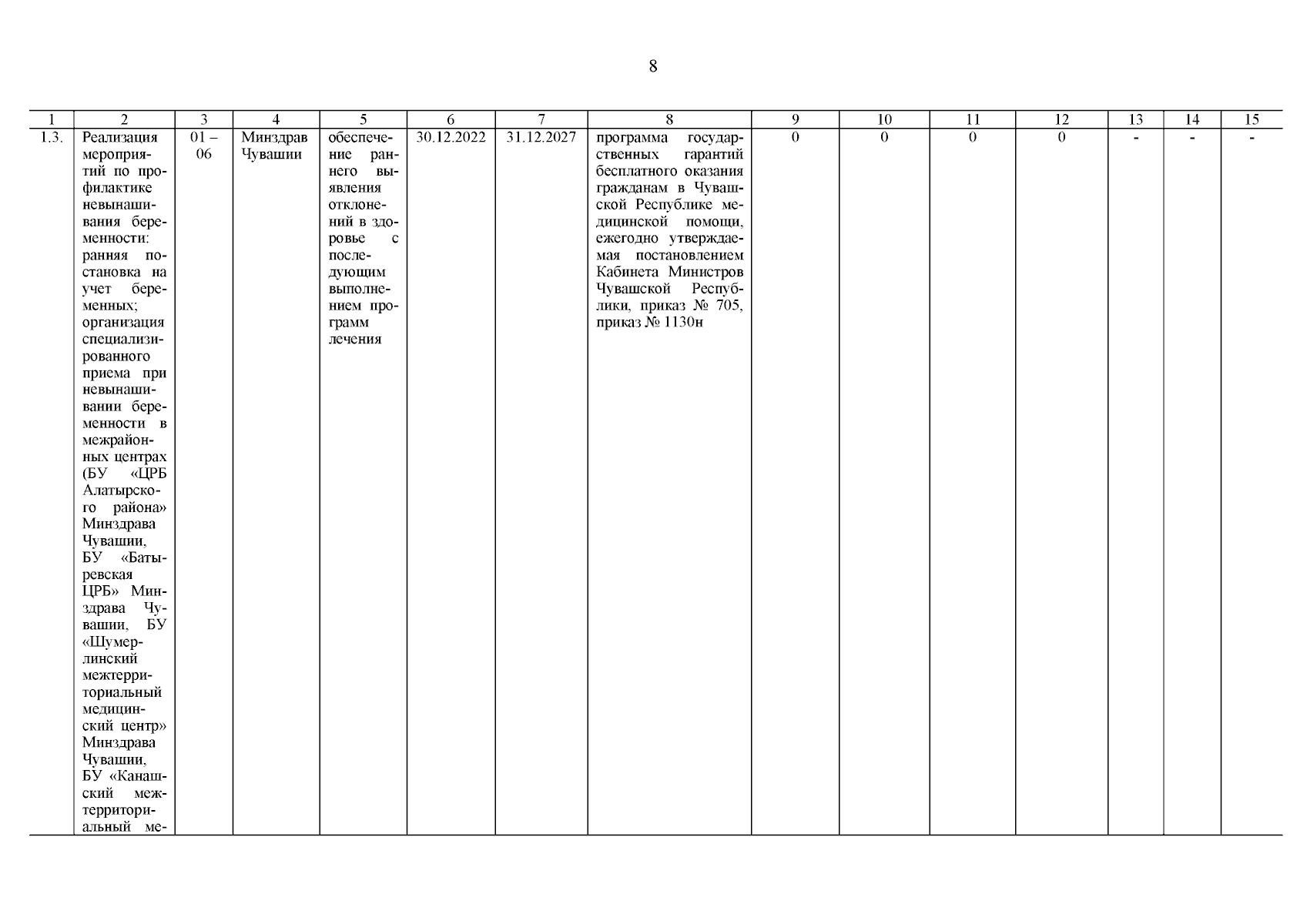 8

| 1 | 2 | 3 | 4 | 5 | 6 | 7 | 8 | 9 | 10 | 11 | 12 | 13 | 14 | 15 |
|---|---|---|---|---|---|---|---|---|---|---|---|---|---|---|
| 1.3. | Реализация мероприятий по профилактике невынашивания беременности: ранняя постановка на учет беременных; организация специализированного приема при невынашивании беременности в межрайонных центрах (БУ «ЦРБ Алатырского района» Минздрава Чувашии, БУ «Батыревская ЦРБ» Минздрава Чувашии, БУ «Шумерлинский межтерриториальный медицинский центр» Минздрава Чувашии, БУ «Канашский межтерриториальный ме- | 01 – 06 | Минздрав Чувашии | обеспечение раннего выявления отклонений в здоровье с последующим выполнением программ лечения | 30.12.2022 | 31.12.2027 | программа государственных гарантий бесплатного оказания гражданам в Чувашской Республике медицинской помощи, ежегодно утверждаемая постановлением Кабинета Министров Чувашской Республики, приказ № 705, приказ № 1130н | 0 | 0 | 0 | 0 | - | - | - |